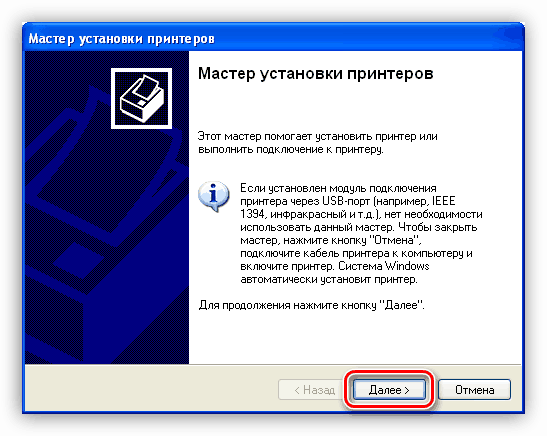 Мастер установки принтеров

Мастер установки принтеров

Этот мастер помогает установить принтер или выполнить подключение к принтеру.

Если установлен модуль подключения принтера через USB-порт (например, IEEE 1394, инфракрасный и т.д.), нет необходимости использовать данный мастер. Чтобы закрыть мастер, нажмите кнопку "Отмена", подключите кабель принтера к компьютеру и включите принтер. Система Windows автоматически установит принтер.

Для продолжения нажмите кнопку "Далее".

< Назад
Далее >
Отмена